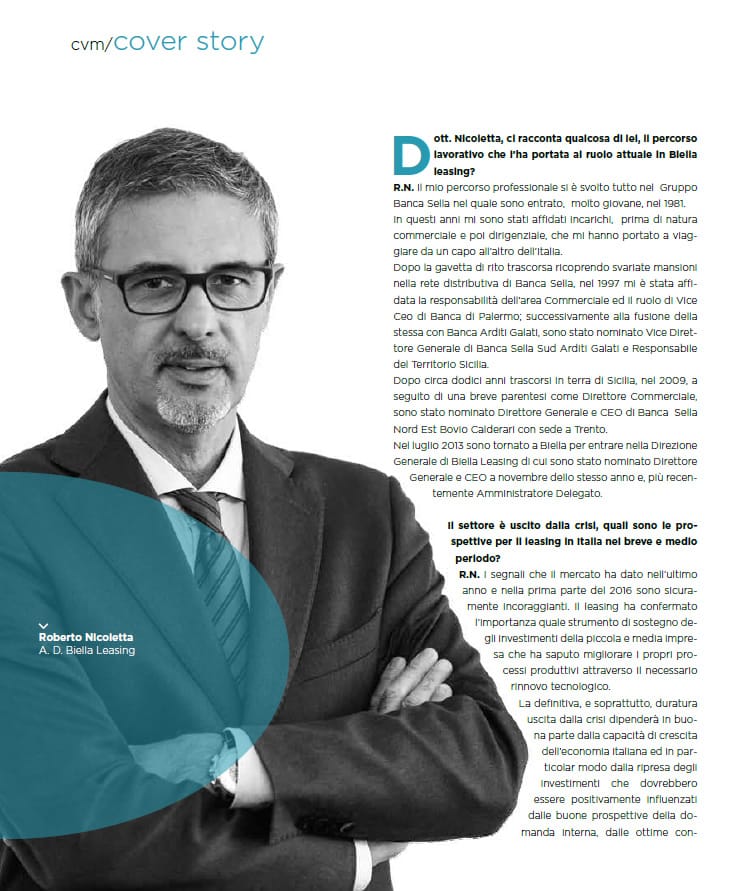 cvm/cover story

Roberto Nicoletta
A. D. Biella Leasing

Dott. Nicoletta, ci racconta qualcosa di lei, il percorso lavorativo che l'ha portata al ruolo attuale in Biella leasing?

R.N. Il mio percorso professionale si è svolto tutto nel Gruppo Banca Sella nel quale sono entrato, molto giovane, nel 1981. In questi anni mi sono stati affidati incarichi, prima di natura commerciale e poi dirigenziale, che mi hanno portato a viaggiare da un capo all'altro dell'Italia.
Dopo la gavetta di rito trascorsa ricoprendo svariate mansioni nella rete distributiva di Banca Sella, nel 1997 mi è stata affidata la responsabilità dell'area Commerciale ed il ruolo di Vice Ceo di Banca di Palermo; successivamente alla fusione della stessa con Banca Arditi Galati, sono stato nominato Vice Direttore Generale di Banca Sella Sud Arditi Galati e Responsabile del Territorio Sicilia.
Dopo circa dodici anni trascorsi in terra di Sicilia, nel 2009, a seguito di una breve parentesi come Direttore Commerciale, sono stato nominato Direttore Generale e CEO di Banca Sella Nord Est Bovio Calderari con sede a Trento.
Nel luglio 2013 sono tornato a Biella per entrare nella Direzione Generale di Biella Leasing di cui sono stato nominato Direttore Generale e CEO a novembre dello stesso anno e, più recentemente Amministratore Delegato.

Il settore è uscito dalla crisi, quali sono le prospettive per il leasing in Italia nel breve e medio periodo?

R.N. I segnali che il mercato ha dato nell'ultimo anno e nella prima parte del 2016 sono sicuramente incoraggianti. Il leasing ha confermato l'importanza quale strumento di sostegno degli investimenti della piccola e media impresa che ha saputo migliorare i propri processi produttivi attraverso il necessario rinnovo tecnologico.
La definitiva, e soprattutto, duratura uscita dalla crisi dipenderà in buona parte dalla capacità di crescita dell'economia italiana ed in particolar modo dalla ripresa degli investimenti che dovrebbero essere positivamente influenzati dalle buone prospettive della domanda interna, dalle ottime con-